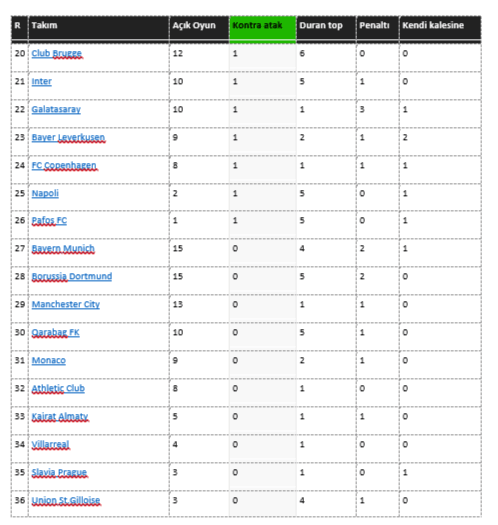 | R | Takım | Açık Oyun | Kontra atak | Duran top | Penaltı | Kendi kalesine |
|---|---|---|---|---|---|---|
| 20 | Club Brugge | 12 | 1 | 6 | 0 | 0 |
| 21 | Inter | 10 | 1 | 5 | 1 | 0 |
| 22 | Galatasaray | 10 | 1 | 1 | 3 | 1 |
| 23 | Bayer Leverkusen | 9 | 1 | 2 | 1 | 2 |
| 24 | FC Copenhagen | 8 | 1 | 1 | 1 | 1 |
| 25 | Napoli | 2 | 1 | 5 | 0 | 1 |
| 26 | Pafos FC | 1 | 1 | 5 | 0 | 1 |
| 27 | Bayern Munich | 15 | 0 | 4 | 2 | 1 |
| 28 | Borussia Dortmund | 15 | 0 | 5 | 2 | 0 |
| 29 | Manchester City | 13 | 0 | 1 | 1 | 0 |
| 30 | Qarabag FK | 10 | 0 | 5 | 1 | 0 |
| 31 | Monaco | 9 | 0 | 2 | 1 | 0 |
| 32 | Athletic Club | 8 | 0 | 1 | 0 | 0 |
| 33 | Kairat Almaty | 5 | 0 | 1 | 1 | 0 |
| 34 | Villarreal | 4 | 0 | 1 | 0 | 0 |
| 35 | Slavia Prague | 3 | 0 | 1 | 0 | 1 |
| 36 | Union St.Gilloise | 3 | 0 | 4 | 1 | 0 |